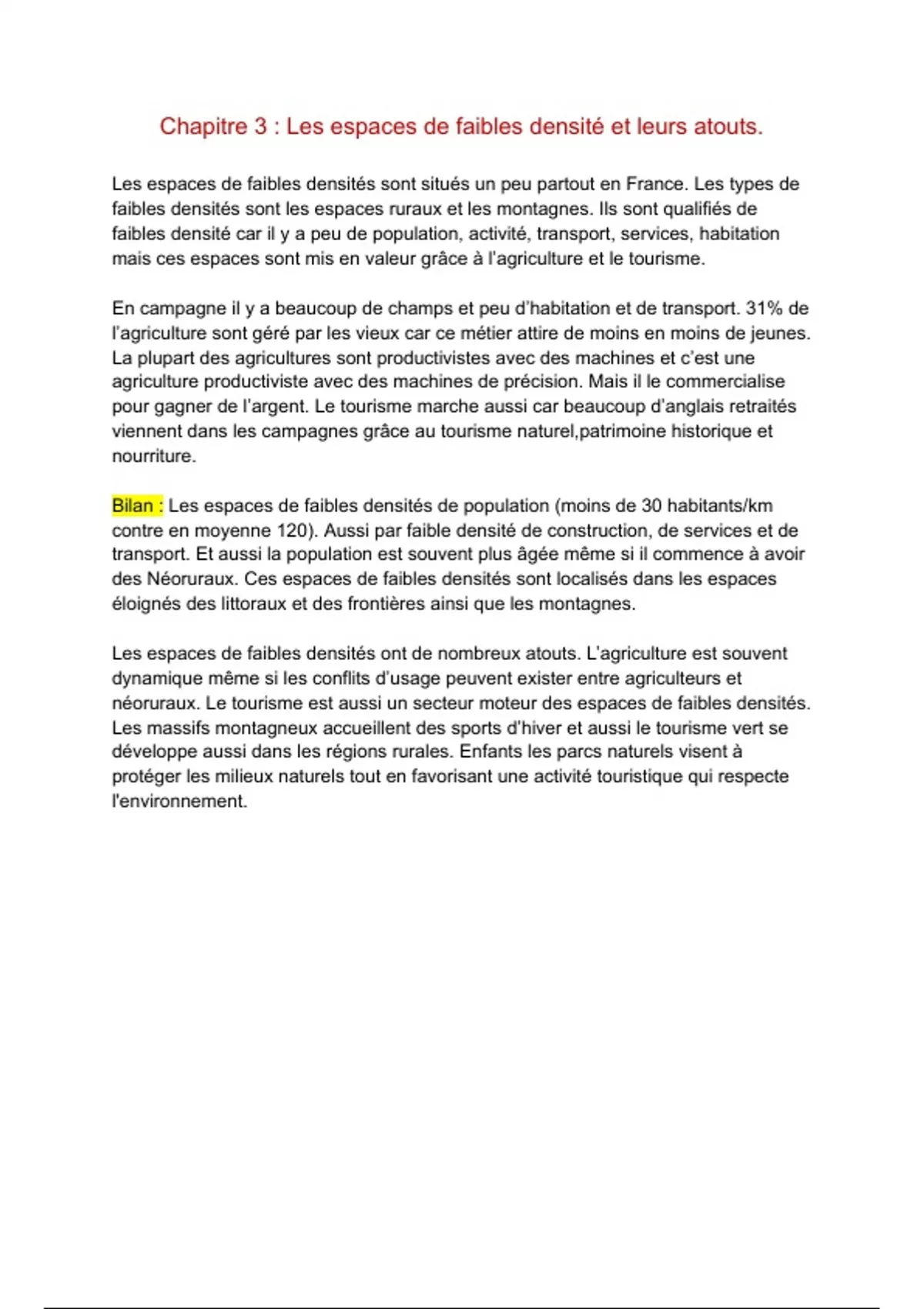 Chapitre 3 : Les espaces de faibles densité et leurs atouts.

Les espaces de faibles densités sont situés un peu partout en France. Les types de faibles densités sont les espaces ruraux et les montagnes. Ils sont qualifiés de faibles densité car il y a peu de population, activité, transport, services, habitation mais ces espaces sont mis en valeur grâce à l'agriculture et le tourisme.

En campagne il y a beaucoup de champs et peu d'habitation et de transport. 31% de l'agriculture sont géré par les vieux car ce métier attire de moins en moins de jeunes. La plupart des agricultures sont productivistes avec des machines et c'est une agriculture productiviste avec des machines de précision. Mais il le commercialise pour gagner de l'argent. Le tourisme marche aussi car beaucoup d'anglais retraités viennent dans les campagnes grâce au tourisme naturel,patrimoine historique et nourriture.

Bilan : Les espaces de faibles densités de population (moins de 30 habitants/km contre en moyenne 120). Aussi par faible densité de construction, de services et de transport. Et aussi la population est souvent plus âgée même si il commence à avoir des Néoruraux. Ces espaces de faibles densités sont localisés dans les espaces éloignés des littoraux et des frontières ainsi que les montagnes.

Les espaces de faibles densités ont de nombreux atouts. L'agriculture est souvent dynamique même si les conflits d'usage peuvent exister entre agriculteurs et néoruraux. Le tourisme est aussi un secteur moteur des espaces de faibles densités. Les massifs montagneux accueillent des sports d'hiver et aussi le tourisme vert se développe aussi dans les régions rurales. Enfants les parcs naturels visent à protéger les milieux naturels tout en favorisant une activité touristique qui respecte l'environnement.